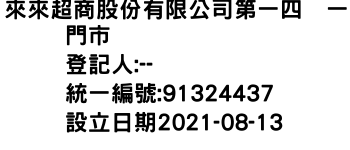 來來超商股份有限公司第一四　一門市
登記人:--
統一編號:91324437
設立日期2021-08-13